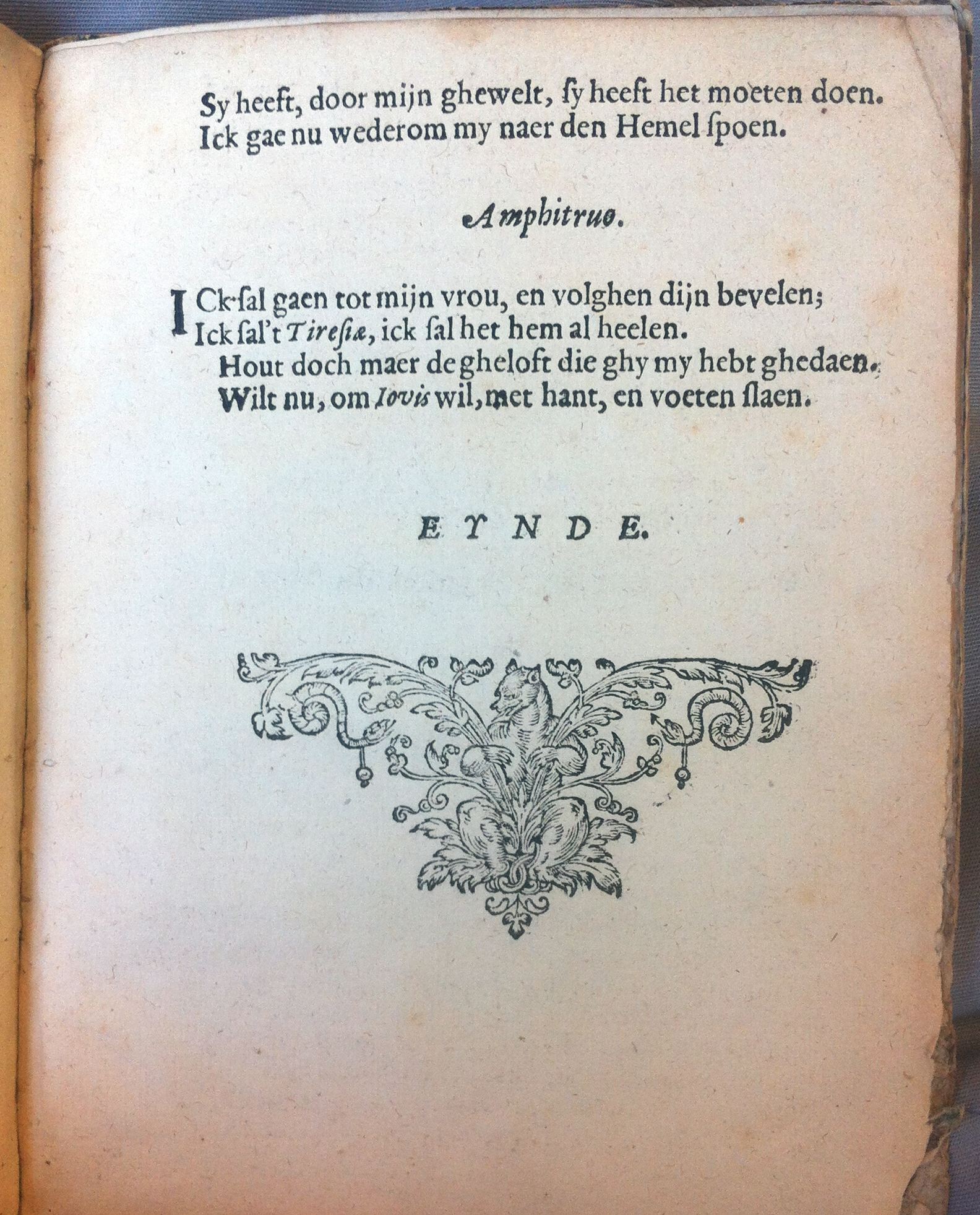 Sy heeft, door mijn ghewelt, ſy heeft het moeten doen.
Ick gae nu wederom my naer den Hemel ſpoen.

Amphitruo.

ICk ſal gaen tot mijn vrou, en volghen dijn bevelen;
Ick ſal't Tireſiæ, ick ſal het hem al heelen.
Hout doch maer de gheloft die ghy my hebt ghedaen.
Wilt nu, om Iovis wil, met hant, en voeten ſlaen.

EYNDE.